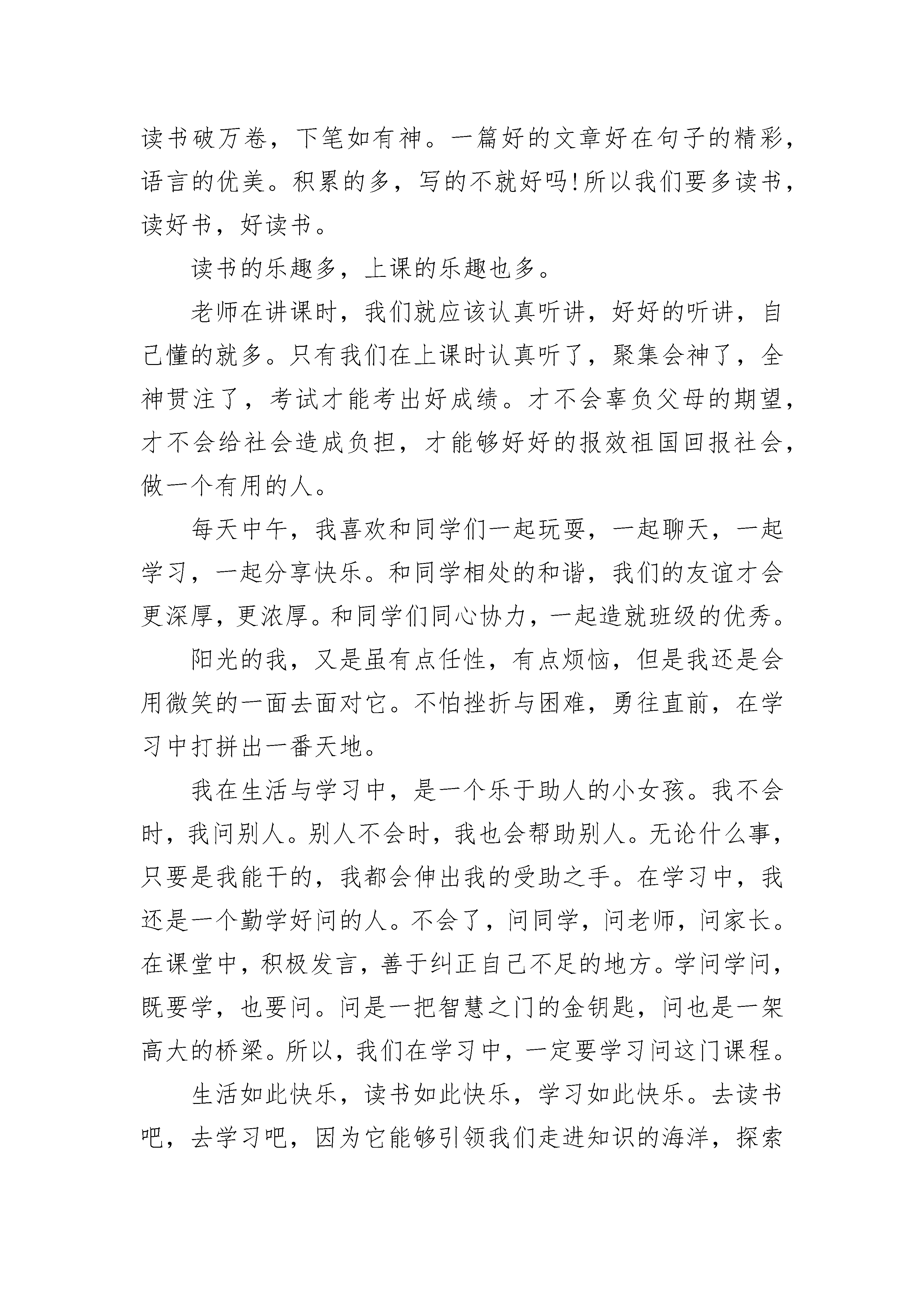 读书破万卷，下笔如有神。一篇好的文章好在句子的精彩，语言的优美。积累的多，写的不就好吗!所以我们要多读书，读好书，好读书。

读书的乐趣多，上课的乐趣也多。

老师在讲课时，我们就应该认真听讲，好好的听讲，自己懂的就多。只有我们在上课时认真听了，聚集会神了，全神贯注了，考试才能考出好成绩。才不会辜负父母的期望，才不会给社会造成负担，才能够好好的报效祖国回报社会，做一个有用的人。

每天中午，我喜欢和同学们一起玩耍，一起聊天，一起学习，一起分享快乐。和同学相处的和谐，我们的友谊才会更深厚，更浓厚。和同学们同心协力，一起造就班级的优秀。

阳光的我，又是虽有点任性，有点烦恼，但是我还是会用微笑的一面去面对它。不怕挫折与困难，勇往直前，在学习中打拼出一番天地。

我在生活与学习中，是一个乐于助人的小女孩。我不会时，我问别人。别人不会时，我也会帮助别人。无论什么事，只要是我能干的，我都会伸出我的受助之手。在学习中，我还是一个勤学好问的人。不会了，问同学，问老师，问家长。在课堂中，积极发言，善于纠正自己不足的地方。学问学问，既要学，也要问。问是一把智慧之门的金钥匙，问也是一架高大的桥梁。所以，我们在学习中，一定要学习问这门课程。

生活如此快乐，读书如此快乐，学习如此快乐。去读书吧，去学习吧，因为它能够引领我们走进知识的海洋，探索